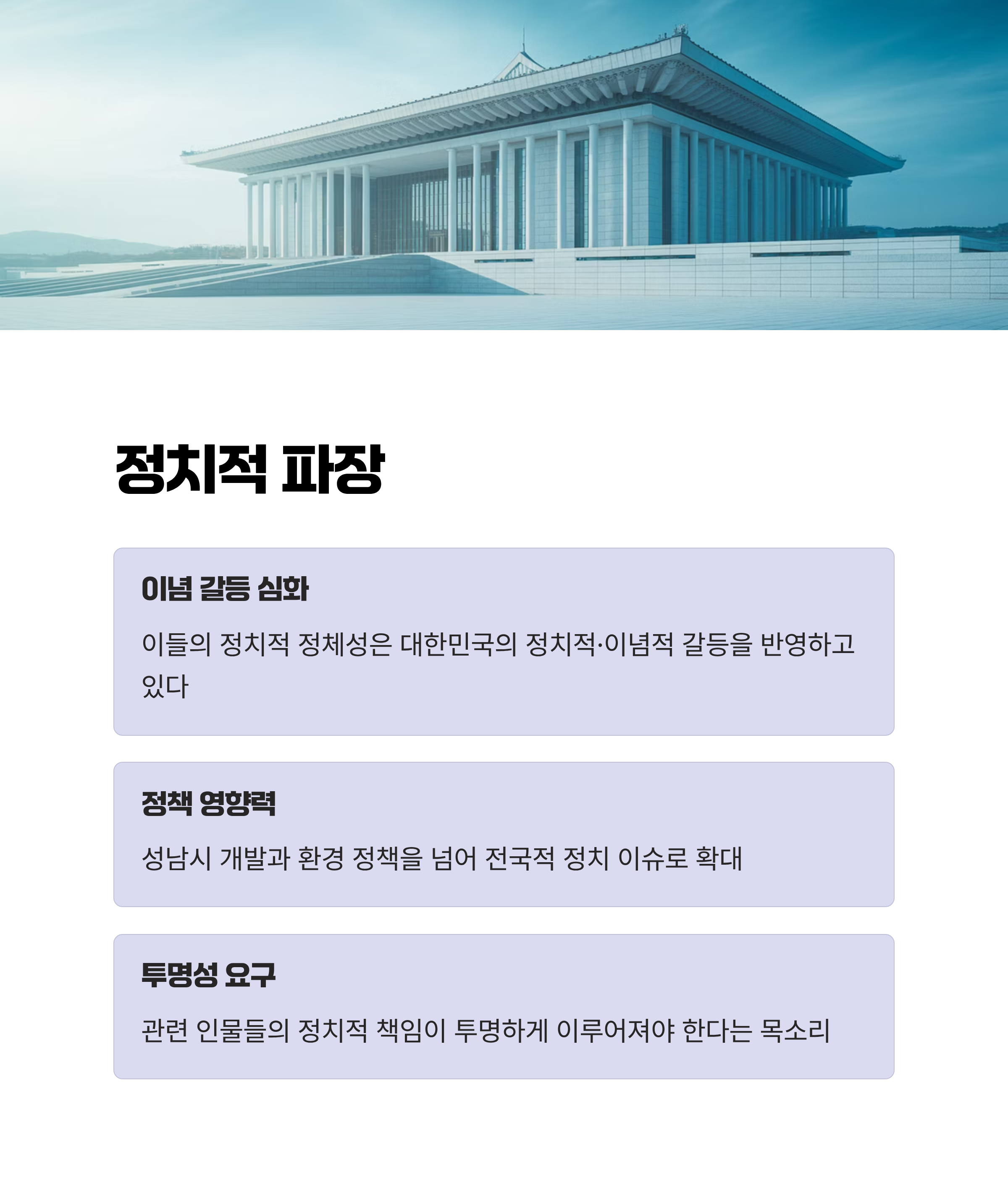 정치적 파장

이념 갈등 심화

이들의 정치적 정체성은 대한민국의 정치적·이념적 갈등을 반영하고 있다

정책 영향력

성남시 개발과 환경 정책을 넘어 전국적 정치 이슈로 확대

투명성 요구

관련 인물들의 정치적 책임이 투명하게 이루어져야 한다는 목소리